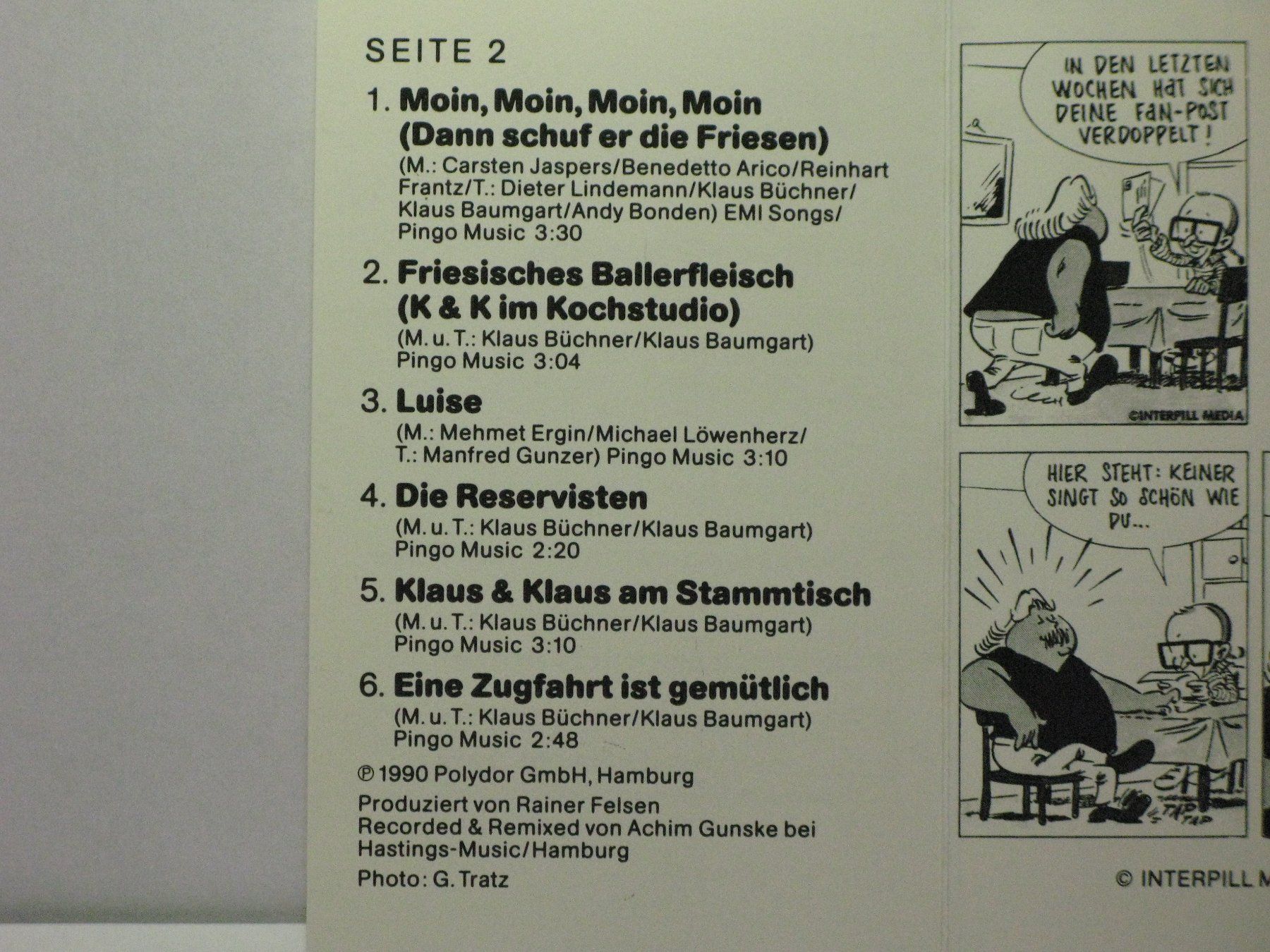 SEITE 2

1. Moin, Moin, Moin, Moin (Dann schuf er die Friesen)
(M.: Carsten Jaspers/Benedetto Arico/Reinhart Frantz/T.: Dieter Lindemann/Klaus Büchner/Klaus Baumgart/Andy Bonden) EMI Songs/Pingo Music 3:30

2. Friesisches Ballerfleisch (K & K im Kochstudio)
(M. u. T.: Klaus Büchner/Klaus Baumgart) Pingo Music 3:04

3. Luise
(M.: Mehmet Ergin/Michael Löwenherz/T.: Manfred Gunzer) Pingo Music 3:10

4. Die Reservisten
(M. u. T.: Klaus Büchner/Klaus Baumgart) Pingo Music 2:20

5. Klaus & Klaus am Stammtisch
(M. u. T.: Klaus Büchner/Klaus Baumgart) Pingo Music 3:10

6. Eine Zugfahrt ist gemütlich
(M. u. T.: Klaus Büchner/Klaus Baumgart) Pingo Music 2:48

℗ 1990 Polydor GmbH, Hamburg

Produziert von Rainer Felsen
Recorded & Remixed von Achim Gunske bei Hastings-Music/Hamburg

Photo: G. Tratz

IN DEN LETZTEN WOCHEN HAT SICH DEINE FAN-POST VERDOPPELT!

©INTERPILL MEDIA

HIER STEHT: KEINER SINGT SO SCHÖN WIE DU...

TAP TAP

© INTERPILL M